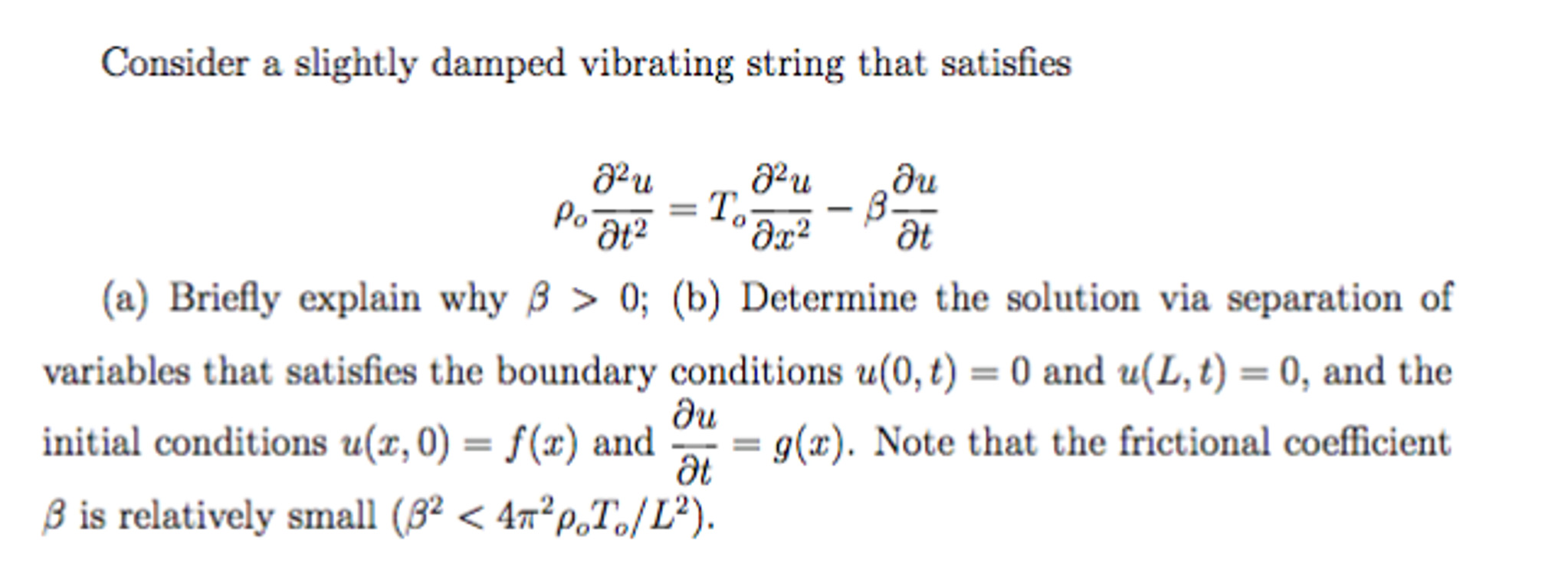 Consider a slightly damped vibrating string that satisfies

$$\rho_o \frac{\partial^2 u}{\partial t^2} = T_o \frac{\partial^2 u}{\partial x^2} - \beta \frac{\partial u}{\partial t}$$

(a) Briefly explain why $\beta > 0$; (b) Determine the solution via separation of variables that satisfies the boundary conditions $u(0,t) = 0$ and $u(L,t) = 0$, and the initial conditions $u(x,0) = f(x)$ and $\frac{\partial u}{\partial t} = g(x)$. Note that the frictional coefficient $\beta$ is relatively small ($\beta^2 < 4\pi^2 \rho_o T_o / L^2$).